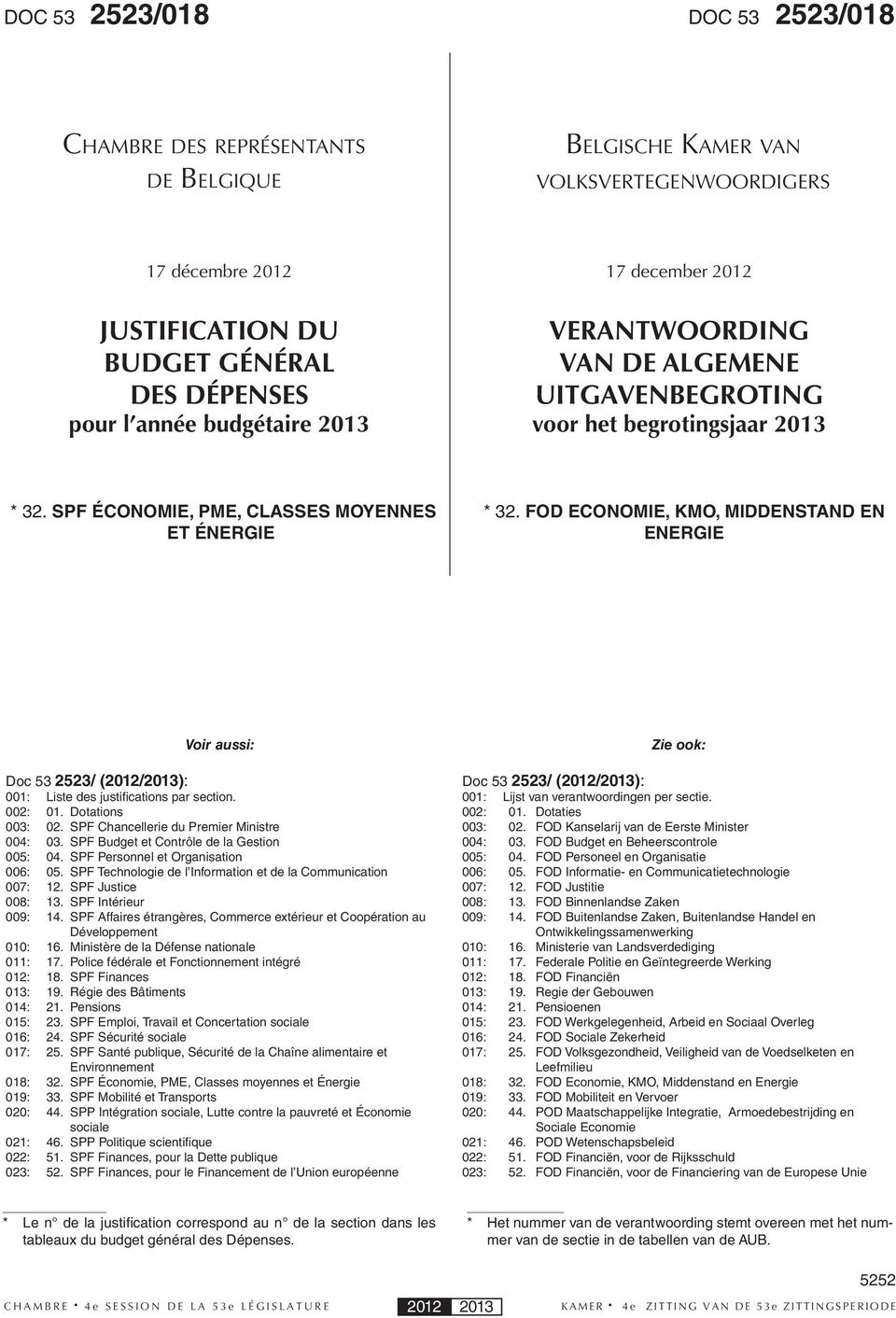 DOC 53 2523/018

CHAMBRE DES REPRÉSENTANTS DE BELGIQUE

17 décembre 2012

JUSTIFICATION DU BUDGET GÉNÉRAL DES DÉPENSES pour l'année budgétaire 2013

* 32. SPF ÉCONOMIE, PME, CLASSES MOYENNES ET ÉNERGIE

Voir aussi:

Doc 53 2523/ (2012/2013):
001: Liste des justifications par section.
002: 01. Dotations
003: 02. SPF Chancellerie du Premier Ministre
004: 03. SPF Budget et Contrôle de la Gestion
005: 04. SPF Personnel et Organisation
006: 05. SPF Technologie de l'Information et de la Communication
007: 12. SPF Justice
008: 13. SPF Intérieur
009: 14. SPF Affaires étrangères, Commerce extérieur et Coopération au Développement
010: 16. Ministère de la Défense nationale
011: 17. Police fédérale et Fonctionnement intégré
012: 18. SPF Finances
013: 19. Régie des Bâtiments
014: 21. Pensions
015: 23. SPF Emploi, Travail et Concertation sociale
016: 24. SPF Sécurité sociale
017: 25. SPF Santé publique, Sécurité de la Chaîne alimentaire et Environnement
018: 32. SPF Économie, PME, Classes moyennes et Énergie
019: 33. SPF Mobilité et Transports
020: 44. SPP Intégration sociale, Lutte contre la pauvreté et Économie sociale
021: 46. SPP Politique scientifique
022: 51. SPF Finances, pour la Dette publique
023: 52. SPF Finances, pour le Financement de l'Union européenne

* Le n° de la justification correspond au n° de la section dans les tableaux du budget général des Dépenses.

CHAMBRE • 4e SESSION DE LA 53e LÉGISLATURE

DOC 53 2523/018

BELGISCHE KAMER VAN VOLKSVERTEGENWOORDIGERS

17 december 2012

VERANTWOORDING VAN DE ALGEMENE UITGAVENBEGROTING voor het begrotingsjaar 2013

* 32. FOD ECONOMIE, KMO, MIDDENSTAND EN ENERGIE

Zie ook:

Doc 53 2523/ (2012/2013):
001: Lijst van verantwoordingen per sectie.
002: 01. Dotaties
003: 02. FOD Kanselarij van de Eerste Minister
004: 03. FOD Budget en Beheerscontrole
005: 04. FOD Personeel en Organisatie
006: 05. FOD Informatie- en Communicatietechnologie
007: 12. FOD Justitie
008: 13. FOD Binnenlandse Zaken
009: 14. FOD Buitenlandse Zaken, Buitenlandse Handel en Ontwikkelingssamenwerking
010: 16. Ministerie van Landsverdediging
011: 17. Federale Politie en Geïntegreerde Werking
012: 18. FOD Financiën
013: 19. Regie der Gebouwen
014: 21. Pensioenen
015: 23. FOD Werkgelegenheid, Arbeid en Sociaal Overleg
016: 24. FOD Sociale Zekerheid
017: 25. FOD Volksgezondheid, Veiligheid van de Voedselketen en Leefmilieu
018: 32. FOD Economie, KMO, Middenstand en Energie
019: 33. FOD Mobiliteit en Vervoer
020: 44. POD Maatschappelijke Integratie, Armoedebestrijding en Sociale Economie
021: 46. POD Wetenschapsbeleid
022: 51. FOD Financiën, voor de Rijksschuld
023: 52. FOD Financiën, voor de Financiering van de Europese Unie

* Het nummer van de verantwoording stemt overeen met het nummer van de sectie in de tabellen van de AUB.

5252

2012 2013

KAMER • 4e ZITTING VAN DE 53e ZITTINGSPERIODE